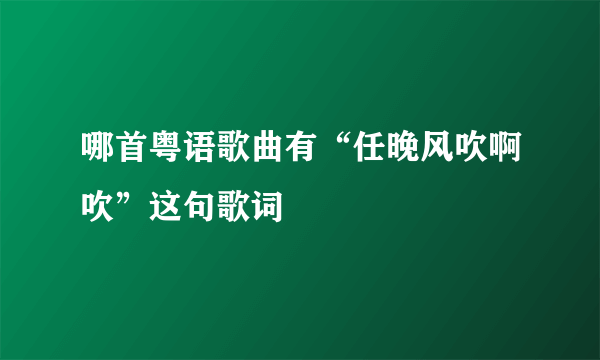 哪首粤语歌曲有“任晚风吹啊吹”这句歌词